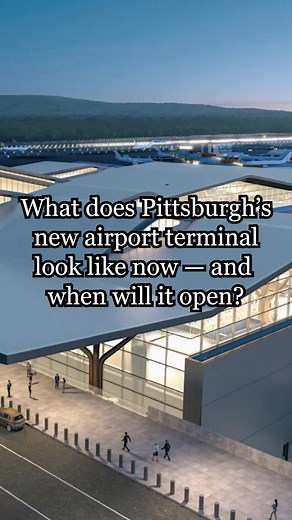 What does Pittsburgh's new airport terminal look like now — and when will it open?